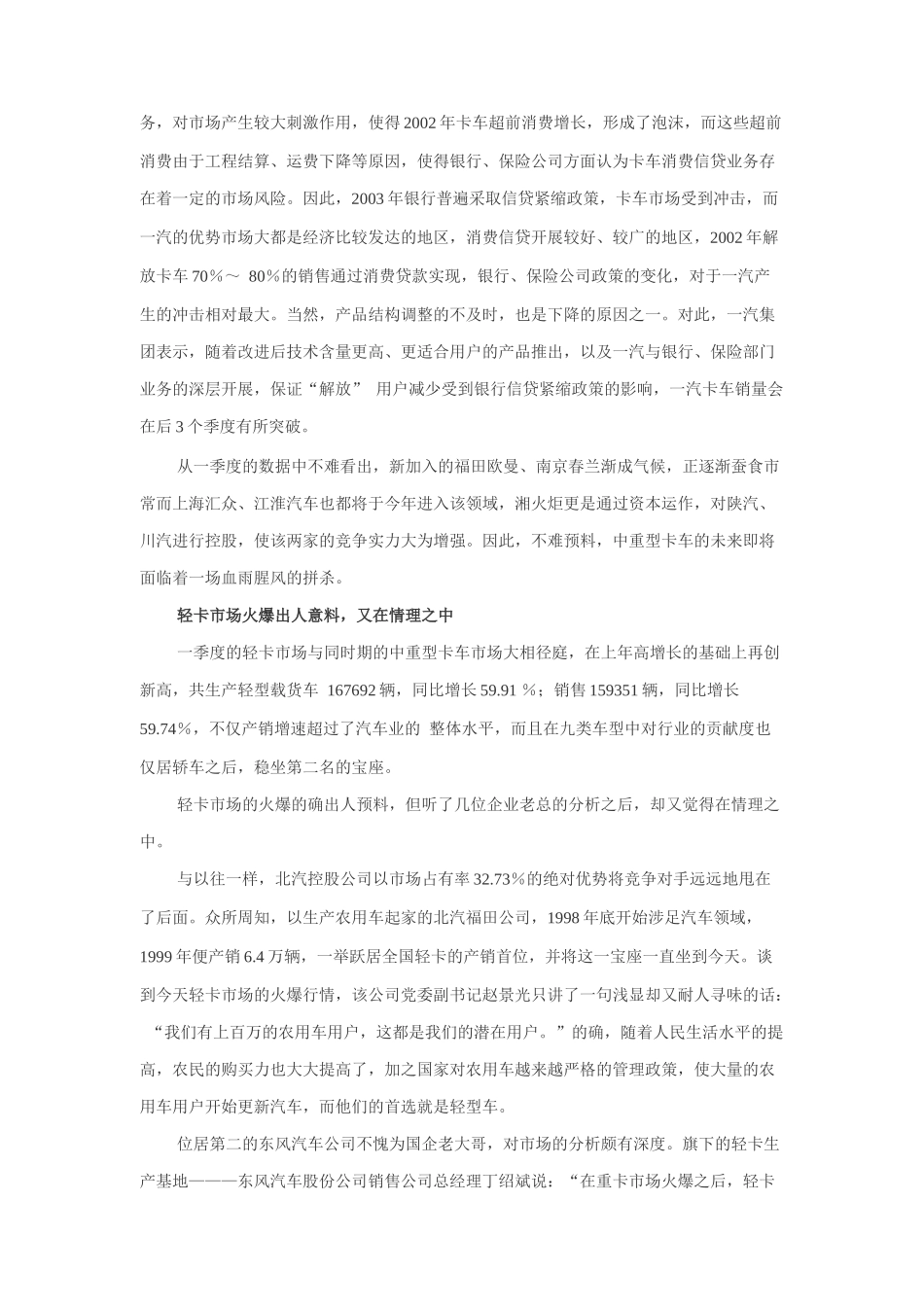 务，对市场产生较大刺激作用，使得2002年卡车超前消费增长，形成了泡沫，而这些超前消费由于工程结算、运费下降等原因，使得银行、保险公司方面认为卡车消费信贷业务存在着一定的市场风险。因此，2003年银行普遍采取信贷紧缩政策，卡车市场受到冲击，而一汽的优势市场大都是经济比较发达的地区，消费信贷开展较好、较广的地区，2002年解放卡车70％～ 80％的销售通过消费贷款实现，银行、保险公司政策的变化，对于一汽产生的冲击相对最大。当然，产品结构调整的不及时，也是下降的原因之一。对此，一汽集团表示，随着改进后技术含量更高、更适合用户的产品推出，以及一汽与银行、保险部门业务的深层开展，保证“解放” 用户减少受到银行信贷紧缩政策的影响，一汽卡车销量会在后3个季度有所突破。

从一季度的数据中不难看出，新加入的福田欧曼、南京春兰渐成气候，正逐渐蚕食市常而上海汇众、江淮汽车也都将于今年进入该领域，湘火炬更是通过资本运作，对陕汽、川汽进行控股，使该两家的竞争实力大为增强。因此，不难预料，中重型卡车的未来即将面临着一场血雨腥风的拼杀。

轻卡市场火爆出人意料，又在情理之中

一季度的轻卡市场与同时期的中重型卡车市场大相径庭，在上年高增长的基础上再创新高，共生产轻型载货车 167692辆，同比增长59.91％；销售159351辆，同比增长59.74％，不仅产销增速超过了汽车业的 整体水平，而且在九类车型中对行业的贡献度也仅居轿车之后，稳坐第二名的宝座。

轻卡市场的火爆的确出人预料，但听了几位企业老总的分析之后，却又觉得在情理之中。

与以往一样，北汽控股公司以市场占有率32.73％的绝对优势将竞争对手远远地甩在了后面。众所周知，以生产农用车起家的北汽福田公司，1998年底开始涉足汽车领域，1999年便产销6.4万辆，一举跃居全国轻卡的产销首位，并将这一宝座一直坐到今天。谈到今天轻卡市场的火爆行情，该公司党委副书记赵景光只讲了一句浅显却又耐人寻味的话：“我们有上百万的农用车用户，这都是我们的潜在用户。”的确，随着人民生活水平的提高，农民的购买力也大大提高了，加之国家对农用车越来越严格的管理政策，使大量的农用车用户开始更新汽车，而他们的首选就是轻型车。

位居第二的东风汽车公司不愧为国企老大哥，对市场的分析颇有深度。旗下的轻卡生产基地———东风汽车股份公司销售公司总经理丁绍斌说：“在重卡市场火爆之后，轻卡